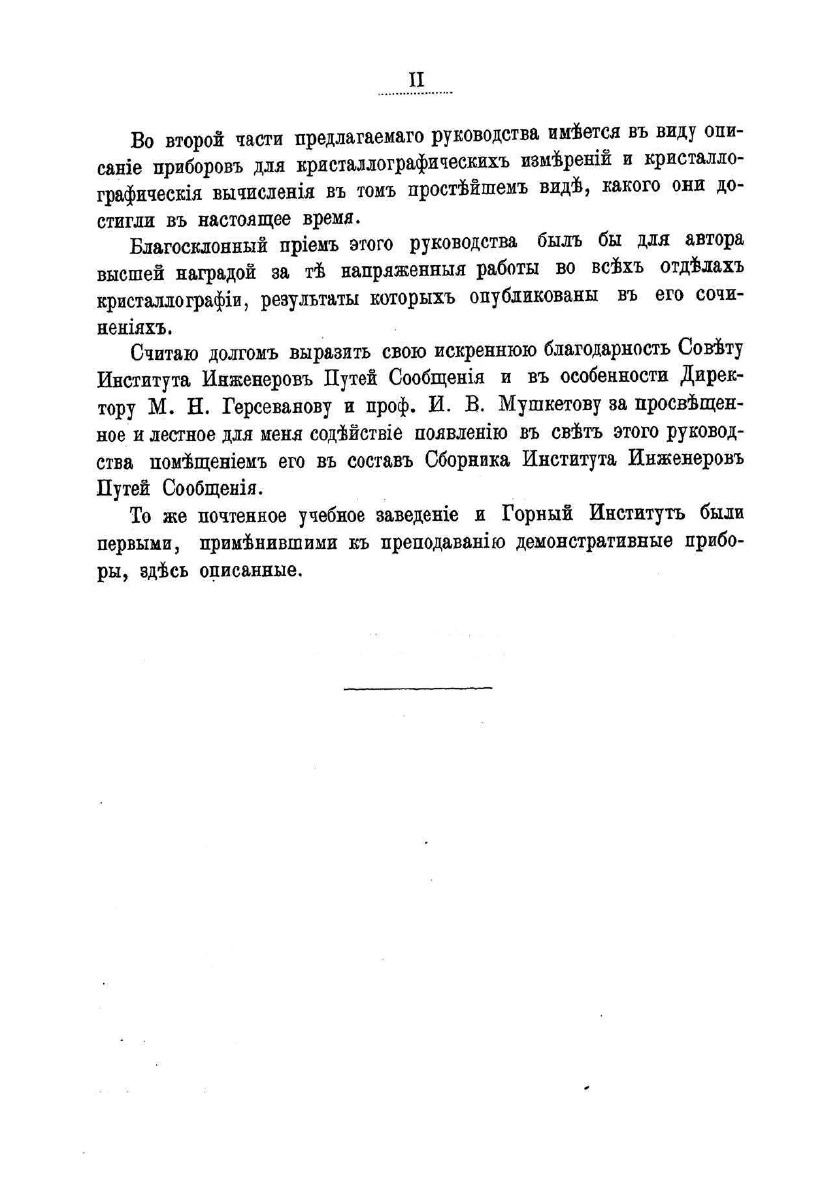 II

Во второй части предлагаемаго руководства имѣется въ виду описаніе приборовъ для кристаллографическихъ измѣреній и кристаллографическія вычисленія въ томъ простѣйшемъ видѣ, какого они достигли въ настоящее время.

Благосклонный пріемъ этого руководства былъ бы для автора высшей наградой за тѣ напряженныя работы во всѣхъ отдѣлахъ кристаллографіи, результаты которыхъ опубликованы въ его сочиненіяхъ.

Считаю долгомъ выразить свою искреннюю благодарность Совѣту Института Инженеровъ Путей Сообщенія и въ особенности Директору М. Н. Герсеванову и проф. И. В. Мушкетову за просвѣщенное и лестное для меня содѣйствіе появленію въ свѣтъ этого руководства помѣщеніемъ его въ составъ Сборника Института Инженеровъ Путей Сообщенія.

То же почтенное учебное заведеніе и Горный Институтъ были первыми, примѣнившими къ преподаванію демонстративные приборы, здѣсь описанные.